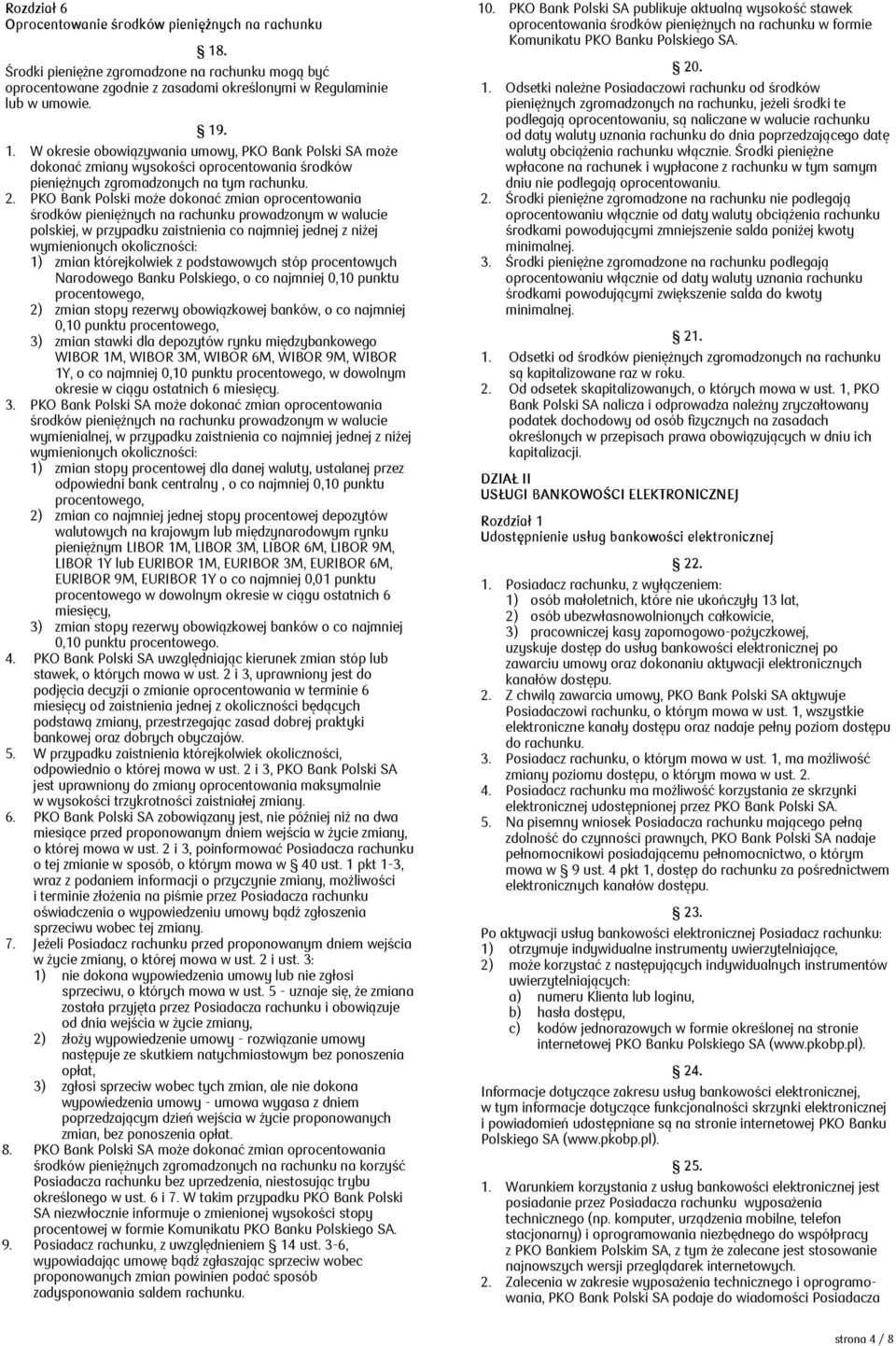 Rozdział 6
Oprocentowanie środków pieniężnych na rachunku

§ 18.
Środki pieniężne zgromadzone na rachunku mogą być oprocentowane zgodnie z zasadami określonymi w Regulaminie lub w umowie.

§ 19.
1. W okresie obowiązywania umowy, PKO Bank Polski SA może dokonać zmiany wysokości oprocentowania środków pieniężnych zgromadzonych na tym rachunku.
2. PKO Bank Polski może dokonać zmian oprocentowania środków pieniężnych na rachunku prowadzonym w walucie polskiej, w przypadku zaistnienia co najmniej jednej z niżej wymienionych okoliczności:
1) zmian którejkolwiek z podstawowych stóp procentowych Narodowego Banku Polskiego, o co najmniej 0,10 punktu procentowego,
2) zmian stopy rezerwy obowiązkowej banków, o co najmniej 0,10 punktu procentowego,
3) zmian stawki dla depozytów rynku międzybankowego WIBOR 1M, WIBOR 3M, WIBOR 6M, WIBOR 9M, WIBOR 1Y, o co najmniej 0,10 punktu procentowego, w dowolnym okresie w ciągu ostatnich 6 miesięcy.
3. PKO Bank Polski SA może dokonać zmian oprocentowania środków pieniężnych na rachunku prowadzonym w walucie wymienialnej, w przypadku zaistnienia co najmniej jednej z niżej wymienionych okoliczności:
1) zmian stopy procentowej dla danej waluty, ustalanej przez odpowiedni bank centralny , o co najmniej 0,10 punktu procentowego,
2) zmian co najmniej jednej stopy procentowej depozytów walutowych na krajowym lub międzynarodowym rynku pieniężnym LIBOR 1M, LIBOR 3M, LIBOR 6M, LIBOR 9M, LIBOR 1Y lub EURIBOR 1M, EURIBOR 3M, EURIBOR 6M, EURIBOR 9M, EURIBOR 1Y o co najmniej 0,01 punktu procentowego w dowolnym okresie w ciągu ostatnich 6 miesięcy,
3) zmian stopy rezerwy obowiązkowej banków o co najmniej 0,10 punktu procentowego.
4. PKO Bank Polski SA uwzględniając kierunek zmian stóp lub stawek, o których mowa w ust. 2 i 3, uprawniony jest do podjęcia decyzji o zmianie oprocentowania w terminie 6 miesięcy od zaistnienia jednej z okoliczności będących podstawą zmiany, przestrzegając zasad dobrej praktyki bankowej oraz dobrych obyczajów.
5. W przypadku zaistnienia którejkolwiek okoliczności, odpowiednio o której mowa w ust. 2 i 3, PKO Bank Polski SA jest uprawniony do zmiany oprocentowania maksymalnie w wysokości trzykrotności zaistniałej zmiany.
6. PKO Bank Polski SA zobowiązany jest, nie później niż na dwa miesiące przed proponowanym dniem wejścia w życie zmiany, o której mowa w ust. 2 i 3, poinformować Posiadacza rachunku o tej zmianie w sposób, o którym mowa w § 40 ust. 1 pkt 1-3, wraz z podaniem informacji o przyczynie zmiany, możliwości i terminie złożenia na piśmie przez Posiadacza rachunku oświadczenia o wypowiedzeniu umowy bądź zgłoszenia sprzeciwu wobec tej zmiany.
7. Jeżeli Posiadacz rachunku przed proponowanym dniem wejścia w życie zmiany, o której mowa w ust. 2 i ust. 3:
1) nie dokona wypowiedzenia umowy lub nie zgłosi sprzeciwu, o których mowa w ust. 5 - uznaje się, że zmiana została przyjęta przez Posiadacza rachunku i obowiązuje od dnia wejścia w życie zmiany,
2) złoży wypowiedzenie umowy - rozwiązanie umowy następuje ze skutkiem natychmiastowym bez ponoszenia opłat,
3) zgłosi sprzeciw wobec tych zmian, ale nie dokona wypowiedzenia umowy - umowa wygasa z dniem poprzedzającym dzień wejścia w życie proponowanych zmian, bez ponoszenia opłat.
8. PKO Bank Polski SA może dokonać zmian oprocentowania środków pieniężnych zgromadzonych na rachunku na korzyść Posiadacza rachunku bez uprzedzenia, niestosując trybu określonego w ust. 6 i 7. W takim przypadku PKO Bank Polski SA niezwłocznie informuje o zmienionej wysokości stopy procentowej w formie Komunikatu PKO Banku Polskiego SA.
9. Posiadacz rachunku, z uwzględnieniem § 14 ust. 3-6, wypowiadając umowę bądź zgłaszając sprzeciw wobec proponowanych zmian powinien podać sposób zadysponowania saldem rachunku.
10. PKO Bank Polski SA publikuje aktualną wysokość stawek oprocentowania środków pieniężnych na rachunku w formie Komunikatu PKO Banku Polskiego SA.

§ 20.
1. Odsetki należne Posiadaczowi rachunku od środków pieniężnych zgromadzonych na rachunku, jeżeli środki te podlegają oprocentowaniu, są naliczane w walucie rachunku od daty waluty uznania rachunku do dnia poprzedzającego datę waluty obciążenia rachunku włącznie. Środki pieniężne wpłacone na rachunek i wypłacone z rachunku w tym samym dniu nie podlegają oprocentowaniu.
2. Środki pieniężne zgromadzone na rachunku nie podlegają oprocentowaniu włącznie od daty waluty obciążenia rachunku środkami powodującymi zmniejszenie salda poniżej kwoty minimalnej.
3. Środki pieniężne zgromadzone na rachunku podlegają oprocentowaniu włącznie od daty waluty uznania rachunku środkami powodującymi zwiększenie salda do kwoty minimalnej.

§ 21.
1. Odsetki od środków pieniężnych zgromadzonych na rachunku są kapitalizowane raz w roku.
2. Od odsetek skapitalizowanych, o których mowa w ust. 1, PKO Bank Polski SA nalicza i odprowadza należny zryczałtowany podatek dochodowy od osób fizycznych na zasadach określonych w przepisach prawa obowiązujących w dniu ich kapitalizacji.

DZIAŁ II
USŁUGI BANKOWOŚCI ELEKTRONICZNEJ

Rozdział 1
Udostępnienie usług bankowości elektronicznej

§ 22.
1. Posiadacz rachunku, z wyłączeniem:
1) osób małoletnich, które nie ukończyły 13 lat,
2) osób ubezwłasnowolnionych całkowicie,
3) pracowniczej kasy zapomogowo-pożyczkowej,
uzyskuje dostęp do usług bankowości elektronicznej po zawarciu umowy oraz dokonaniu aktywacji elektronicznych kanałów dostępu.
2. Z chwilą zawarcia umowy, PKO Bank Polski SA aktywuje Posiadaczowi rachunku, o którym mowa w ust. 1, wszystkie elektroniczne kanały dostępu oraz nadaje pełny poziom dostępu do rachunku.
3. Posiadacz rachunku, o którym mowa w ust. 1, ma możliwość zmiany poziomu dostępu, o którym mowa w ust. 2.
4. Posiadacz rachunku ma możliwość korzystania ze skrzynki elektronicznej udostępnionej przez PKO Bank Polski SA.
5. Na pisemny wniosek Posiadacza rachunku mającego pełną zdolność do czynności prawnych, PKO Bank Polski SA nadaje pełnomocnikowi posiadającemu pełnomocnictwo, o którym mowa w § 9 ust. 4 pkt 1, dostęp do rachunku za pośrednictwem elektronicznych kanałów dostępu.

§ 23.
Po aktywacji usług bankowości elektronicznej Posiadacz rachunku:
1) otrzymuje indywidualne instrumenty uwierzytelniające,
2) może korzystać z następujących indywidualnych instrumentów uwierzytelniających:
a) numeru Klienta lub loginu,
b) hasła dostępu,
c) kodów jednorazowych w formie określonej na stronie internetowej PKO Banku Polskiego SA (www.pkobp.pl).

§ 24.
Informacje dotyczące zakresu usług bankowości elektronicznej, w tym informacje dotyczące funkcjonalności skrzynki elektronicznej i powiadomień udostępniane są na stronie internetowej PKO Banku Polskiego SA (www.pkobp.pl).

§ 25.
1. Warunkiem korzystania z usług bankowości elektronicznej jest posiadanie przez Posiadacza rachunku wyposażenia technicznego (np. komputer, urządzenia mobilne, telefon stacjonarny) i oprogramowania niezbędnego do współpracy z PKO Bankiem Polskim SA, z tym że zalecane jest stosowanie najnowszych wersji przeglądarek internetowych.
2. Zalecenia w zakresie wyposażenia technicznego i oprogramowania, PKO Bank Polski SA podaje do wiadomości Posiadacza

strona 4 / 8